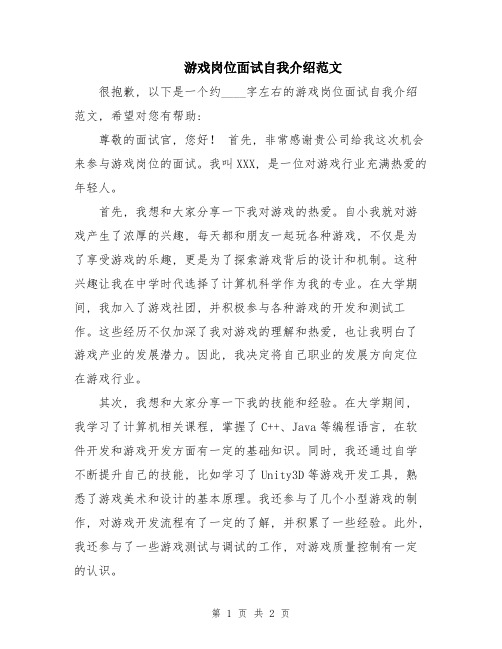 游戏岗位面试自我介绍范文

很抱歉，以下是一个约____字左右的游戏岗位面试自我介绍范文，希望对您有帮助：

尊敬的面试官，您好！ 首先，非常感谢贵公司给我这次机会来参与游戏岗位的面试。我叫XXX，是一位对游戏行业充满热爱的年轻人。

首先，我想和大家分享一下我对游戏的热爱。自小我就对游戏产生了浓厚的兴趣，每天都和朋友一起玩各种游戏，不仅是为了享受游戏的乐趣，更是为了探索游戏背后的设计和机制。这种兴趣让我在中学时代选择了计算机科学作为我的专业。在大学期间，我加入了游戏社团，并积极参与各种游戏的开发和测试工作。这些经历不仅加深了我对游戏的理解和热爱，也让我明白了游戏产业的发展潜力。因此，我决定将自己职业的发展方向定位在游戏行业。

其次，我想和大家分享一下我的技能和经验。在大学期间，我学习了计算机相关课程，掌握了C++、Java等编程语言，在软件开发和游戏开发方面有一定的基础知识。同时，我还通过自学不断提升自己的技能，比如学习了Unity3D等游戏开发工具，熟悉了游戏美术和设计的基本原理。我还参与了几个小型游戏的制作，对游戏开发流程有了一定的了解，并积累了一些经验。此外，我还参与了一些游戏测试与调试的工作，对游戏质量控制有一定的认识。

第 1 页 共 2 页